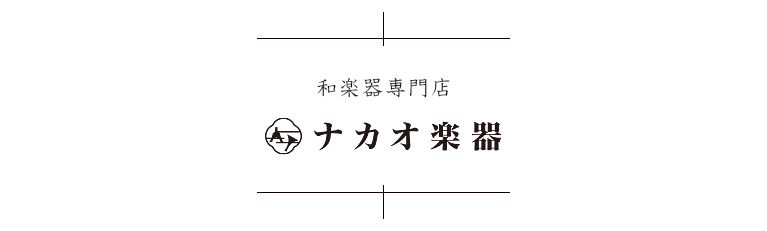 和楽器専門店

ナカオ楽器